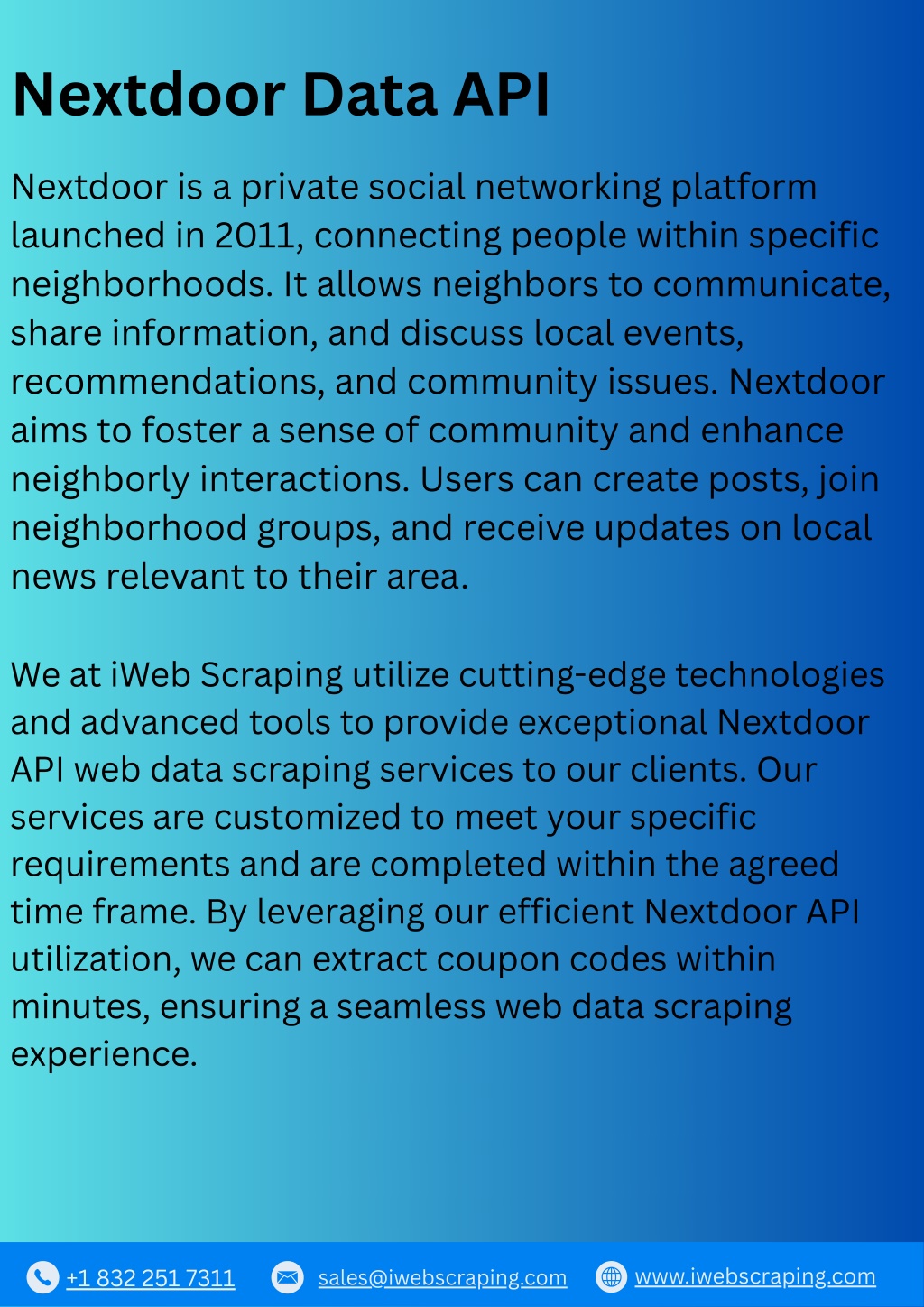 Nextdoor Data API

Nextdoor is a private social networking platform launched in 2011, connecting people within specific neighborhoods. It allows neighbors to communicate, share information, and discuss local events, recommendations, and community issues. Nextdoor aims to foster a sense of community and enhance neighborly interactions. Users can create posts, join neighborhood groups, and receive updates on local news relevant to their area.

We at iWeb Scraping utilize cutting-edge technologies and advanced tools to provide exceptional Nextdoor API web data scraping services to our clients. Our services are customized to meet your specific requirements and are completed within the agreed time frame. By leveraging our efficient Nextdoor API utilization, we can extract coupon codes within minutes, ensuring a seamless web data scraping experience.

+1 832 251 7311 sales@iwebscraping.com www.iwebscraping.com